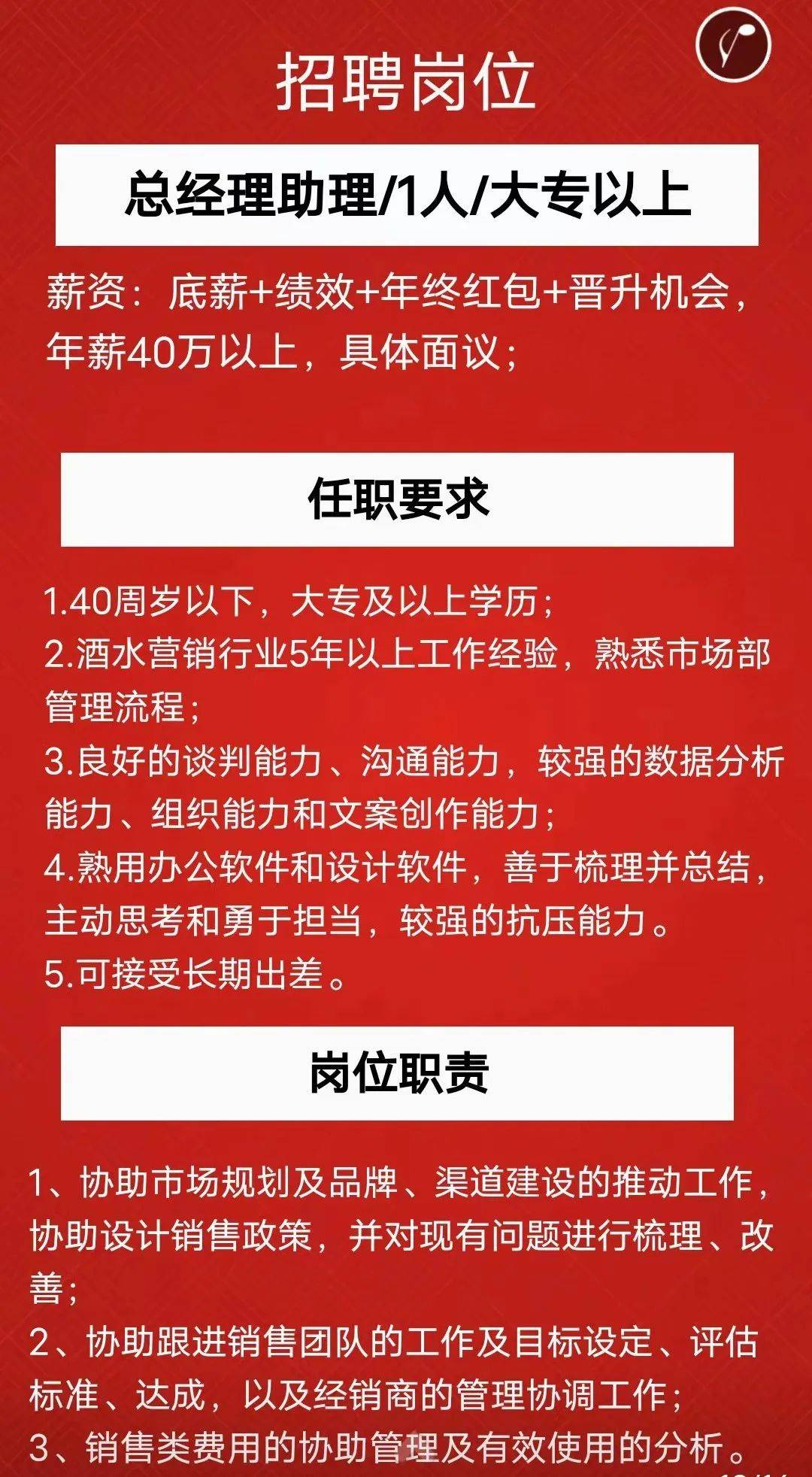 招聘岗位

总经理助理/1人/大专以上

薪资：底薪+绩效+年终红包+晋升机会，年薪40万以上，具体面议；

任职要求

1.40周岁以下，大专及以上学历；
2.酒水营销行业5年以上工作经验，熟悉市场部管理流程；
3.良好的谈判能力、沟通能力，较强的数据分析能力、组织能力和文案创作能力；
4.熟用办公软件和设计软件，善于梳理并总结，主动思考和勇于担当，较强的抗压能力。
5.可接受长期出差。

岗位职责

1、协助市场规划及品牌、渠道建设的推动工作，协助设计销售政策，并对现有问题进行梳理、改善；
2、协助跟进销售团队的工作及目标设定、评估标准、达成，以及经销商的管理协调工作；
3、销售类费用的协助管理及有效使用的分析。